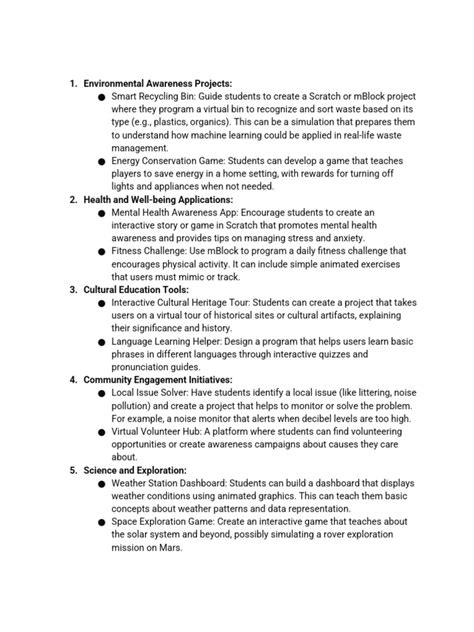 1. Environmental Awareness Projects:
● Smart Recycling Bin: Guide students to create a Scratch or mBlock project where they program a virtual bin to recognize and sort waste based on its type (e.g., plastics, organics). This can be a simulation that prepares them to understand how machine learning could be applied in real-life waste management.
● Energy Conservation Game: Students can develop a game that teaches players to save energy in a home setting, with rewards for turning off lights and appliances when not needed.
2. Health and Well-being Applications:
● Mental Health Awareness App: Encourage students to create an interactive story or game in Scratch that promotes mental health awareness and provides tips on managing stress and anxiety.
● Fitness Challenge: Use mBlock to program a daily fitness challenge that encourages physical activity. It can include simple animated exercises that users must mimic or track.
3. Cultural Education Tools:
● Interactive Cultural Heritage Tour: Students can create a project that takes users on a virtual tour of historical sites or cultural artifacts, explaining their significance and history.
● Language Learning Helper: Design a program that helps users learn basic phrases in different languages through interactive quizzes and pronunciation guides.
4. Community Engagement Initiatives:
● Local Issue Solver: Have students identify a local issue (like littering, noise pollution) and create a project that helps to monitor or solve the problem. For example, a noise monitor that alerts when decibel levels are too high.
● Virtual Volunteer Hub: A platform where students can find volunteering opportunities or create awareness campaigns about causes they care about.
5. Science and Exploration:
● Weather Station Dashboard: Students can build a dashboard that displays weather conditions using animated graphics. This can teach them basic concepts about weather patterns and data representation.
● Space Exploration Game: Create an interactive game that teaches about the solar system and beyond, possibly simulating a rover exploration mission on Mars.